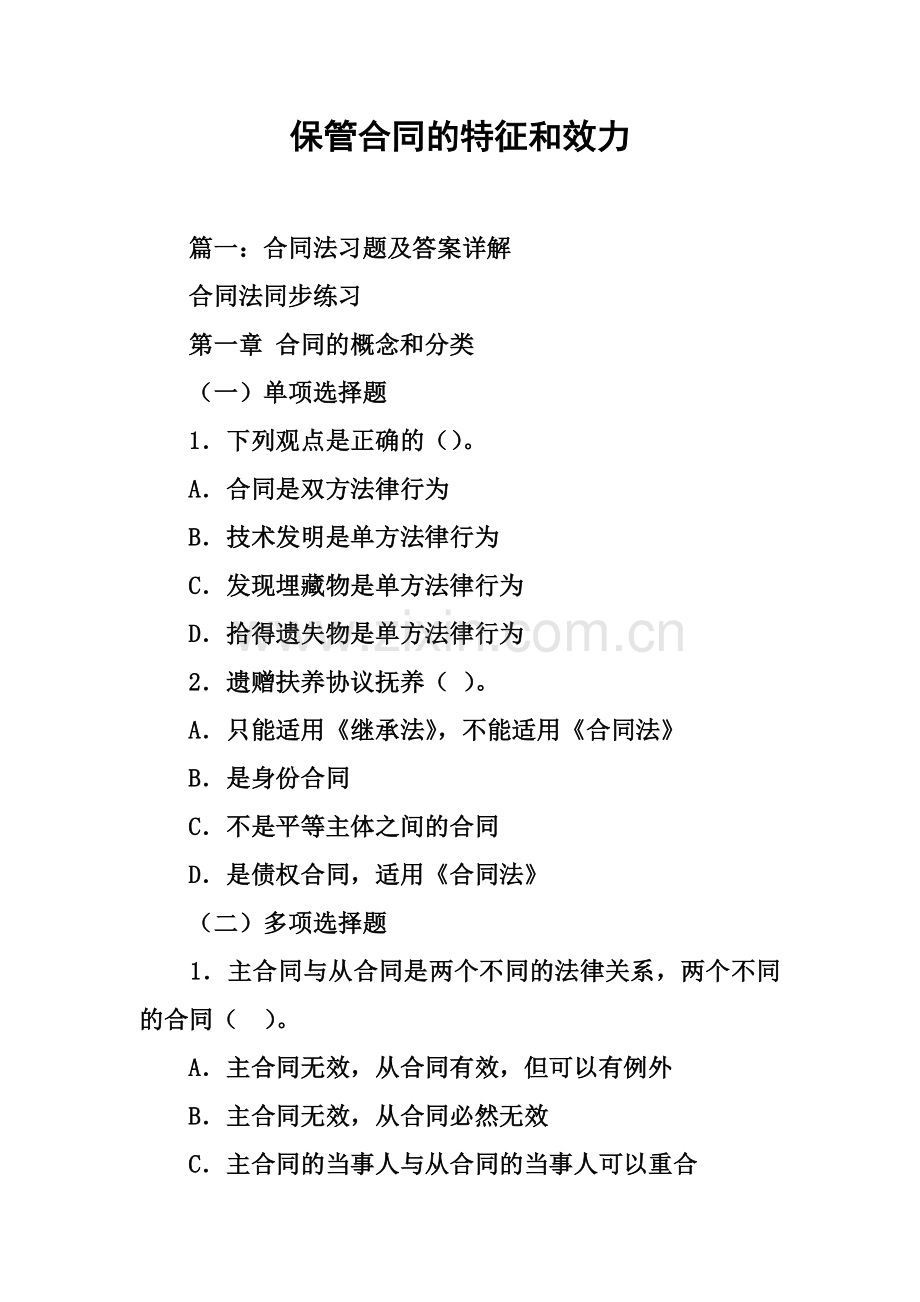 保管合同的特征和效力

篇一：合同法习题及答案详解

合同法同步练习

第一章 合同的概念和分类

（一）单项选择题

1．下列观点是正确的()。

A．合同是双方法律行为

B．技术发明是单方法律行为

C．发现埋藏物是单方法律行为

D．拾得遗失物是单方法律行为

2．遗赠扶养协议抚养（ ）。

A．只能适用《继承法》，不能适用《合同法》

B．是身份合同

C．不是平等主体之间的合同

D．是债权合同，适用《合同法》

（二）多项选择题

1．主合同与从合同是两个不同的法律关系，两个不同的合同（ ）。

A．主合同无效，从合同有效，但可以有例外

B．主合同无效，从合同必然无效

C．主合同的当事人与从合同的当事人可以重合

www.zixin.com.cn